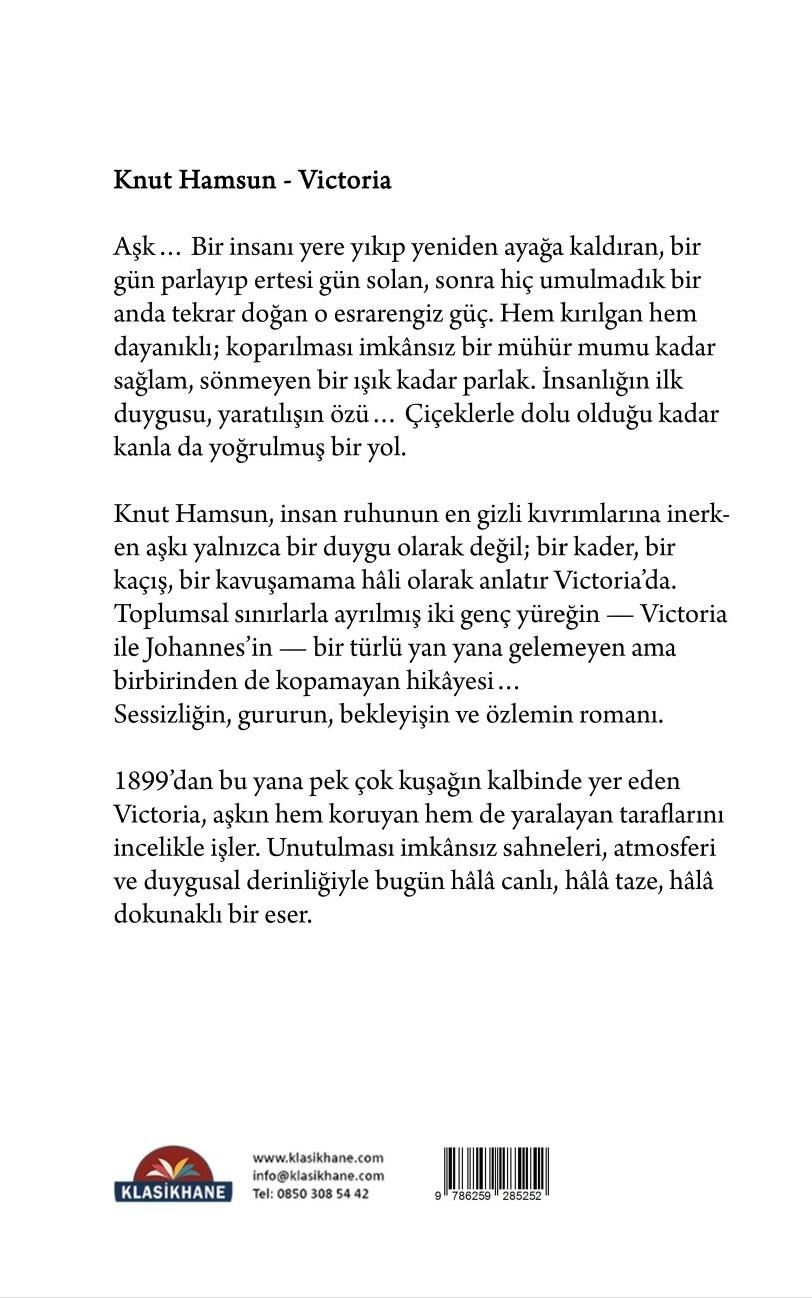 Knut Hamsun - Victoria

Aşk… Bir insanı yere yıkıp yeniden ayağa kaldıran, bir gün parlayıp ertesi gün solan, sonra hiç umulmadık bir anda tekrar doğan o esrarengiz güç. Hem kırılgan hem dayanıklı; koparılması imkânsız bir mühür mumu kadar sağlam, sönmeyen bir ışık kadar parlak. İnsanlığın ilk duygusu, yaratılışın özü… Çiçeklerle dolu olduğu kadar kanla da yoğrulmuş bir yol.

Knut Hamsun, insan ruhunun en gizli kıvrımlarına inerken aşkı yalnızca bir duygu olarak değil; bir kader, bir kaçış, bir kavuşamama hâli olarak anlatır Victoria'da. Toplumsal sınırlarla ayrılmış iki genç yüreğin — Victoria ile Johannes'in — bir türlü yan yana gelemeyen ama birbirinden de kopamayan hikâyesi…
Sessizliğin, gururun, bekleyişin ve özlemin romanı.

1899'dan bu yana pek çok kuşağın kalbinde yer eden Victoria, aşkın hem koruyan hem de yaralayan taraflarını incelikle işler. Unutulması imkânsız sahneleri, atmosferi ve duygusal derinliğiyle bugün hâlâ canlı, hâlâ taze, hâlâ dokunaklı bir eser.

KLASİKHANE

www.klasikhane.com
info@klasikhane.com
Tel: 0850 308 54 42

9 786259 285252